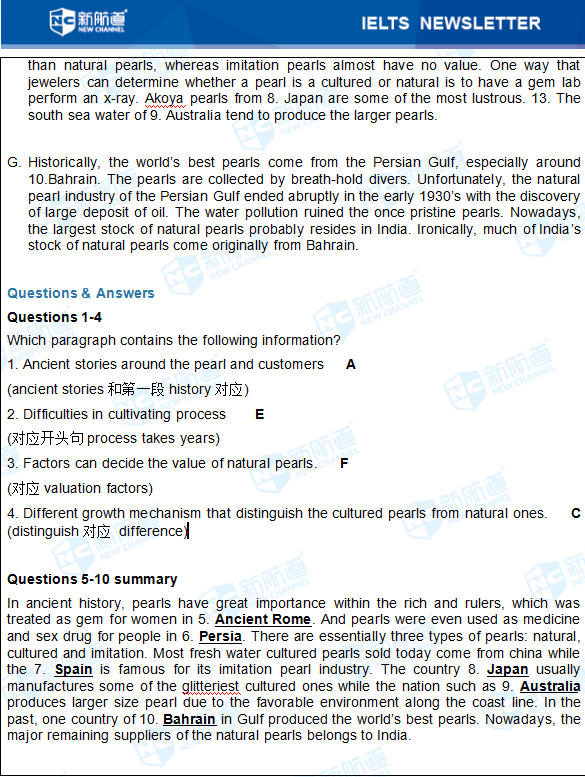 新航道 NEW CHANNEL

IELTS NEWSLETTER

than natural pearls, whereas imitation pearls almost have no value. One way that jewelers can determine whether a pearl is a cultured or natural is to have a gem lab perform an x-ray. Akoya pearls from 8. Japan are some of the most lustrous. 13. The south sea water of 9. Australia tend to produce the larger pearls.

G. Historically, the world's best pearls come from the Persian Gulf, especially around 10.Bahrain. The pearls are collected by breath-hold divers. Unfortunately, the natural pearl industry of the Persian Gulf ended abruptly in the early 1930's with the discovery of large deposit of oil. The water pollution ruined the once pristine pearls. Nowadays, the largest stock of natural pearls probably resides in India. Ironically, much of India's stock of natural pearls come originally from Bahrain.

Questions & Answers

Questions 1-4

Which paragraph contains the following information?

1. Ancient stories around the pearl and customers A

(ancient stories 和第一段 history 对应)

2. Difficulties in cultivating process E

(对应开头句 process takes years)

3. Factors can decide the value of natural pearls. F

(对应 valuation factors)

4. Different growth mechanism that distinguish the cultured pearls from natural ones. C

(distinguish 对应 difference)

Questions 5-10 summary

In ancient history, pearls have great importance within the rich and rulers, which was treated as gem for women in 5. Ancient Rome. And pearls were even used as medicine and sex drug for people in 6. Persia. There are essentially three types of pearls: natural, cultured and imitation. Most fresh water cultured pearls sold today come from china while the 7. Spain is famous for its imitation pearl industry. The country 8. Japan usually manufactures some of the glitteriest cultured ones while the nation such as 9. Australia produces larger size pearl due to the favorable environment along the coast line. In the past, one country of 10. Bahrain in Gulf produced the world's best pearls. Nowadays, the major remaining suppliers of the natural pearls belongs to India.